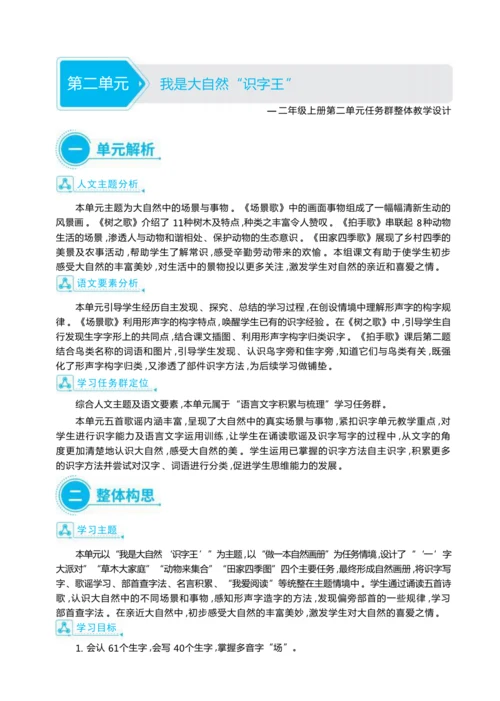 第二单元　我是大自然“识字王”

—二年级上册第二单元任务群整体教学设计

一　单元解析

人文主题分析

本单元主题为大自然中的场景与事物。《场景歌》中的画面事物组成了一幅幅清新生动的风景画。《树之歌》介绍了 11种树木及特点，种类之丰富令人赞叹。《拍手歌》串联起 8种动物生活的场景，渗透人与动物和谐相处、保护动物的生态意识。《田家四季歌》展现了乡村四季的美景及农事活动，帮助学生了解常识，感受辛勤劳动带来的欢愉。本组课文有助于使学生初步感受大自然的丰富美妙，对生活中的景物投以更多关注，激发学生对自然的亲近和喜爱之情。

语文要素分析

本单元引导学生经历自主发现、探究、总结的学习过程，在创设情境中理解形声字的构字规律。《场景歌》利用形声字的构字特点，唤醒学生已有的识字经验。在《树之歌》中，引导学生自行发现生字字形上的共同点，结合课文插图、利用形声字构字归类识字。《拍手歌》课后第二题结合鸟类名称的词语和图片，引导学生发现、认识鸟字旁和隹字旁，知道它们与鸟类有关，既强化了形声字构字归类，又渗透了部件识字方法，为后续学习做铺垫。

学习任务群定位

综合人文主题及语文要素，本单元属于“语言文字积累与梳理”学习任务群。

本单元五首歌谣内涵丰富，呈现了大自然中的真实场景与事物，紧扣识字单元教学重点，对学生进行识字能力及语言文字运用训练，让学生在诵读歌谣及识字写字的过程中，从文字的角度更加清楚地认识大自然，感受大自然的美。学生运用已掌握的识字方法自主识字，积累更多的识字方法并尝试对汉字、词语进行分类，促进学生思维能力的发展。

二　整体构思

学习主题

本单元以“我是大自然‘识字王’”为主题，以“做一本自然画册”为任务情境，设计了“‘一’字大派对”“草木大家庭”“动物来集合”“田家四季图”四个主要任务，最终形成自然画册，将识字写字、歌谣学习、部首查字法、名言积累、“我爱阅读”等统整在主题情境中。学生通过诵读五首诗歌，认识大自然中的不同场景和事物，感知形声字造字的方法，发现偏旁部首的一些规律，学习部首查字法。在亲近大自然中，初步感受大自然的丰富美妙，激发学生对大自然的喜爱之情。

学习目标

1. 会认 61个生字，会写 40个生字，掌握多音字“场”。